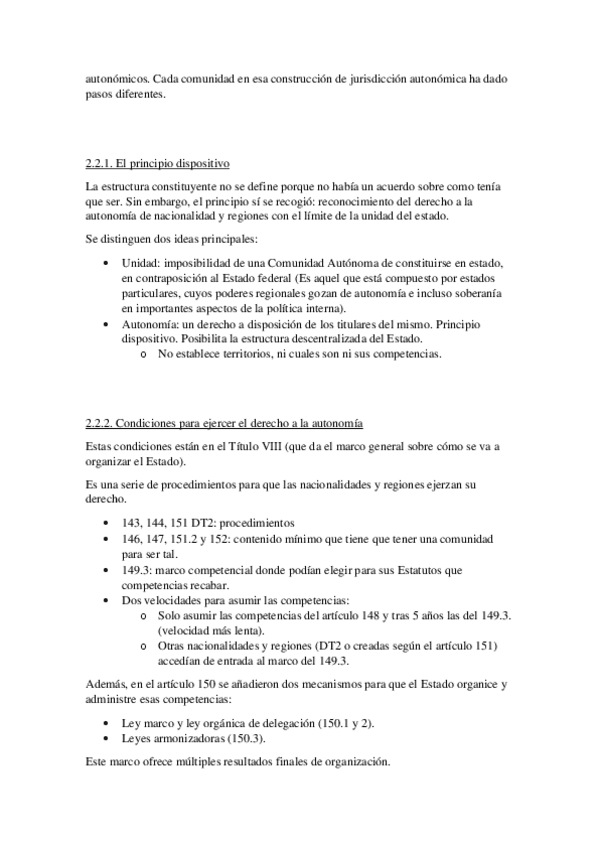 autonómicos. Cada comunidad en esa construcción de jurisdicción autonómica ha dado pasos diferentes.

2.2.1. El principio dispositivo

La estructura constituyente no se define porque no había un acuerdo sobre como tenía que ser. Sin embargo, el principio sí se recogió: reconocimiento del derecho a la autonomía de nacionalidad y regiones con el límite de la unidad del estado.

Se distinguen dos ideas principales:

• Unidad: imposibilidad de una Comunidad Autónoma de constituirse en estado, en contraposición al Estado federal (Es aquel que está compuesto por estados particulares, cuyos poderes regionales gozan de autonomía e incluso soberanía en importantes aspectos de la política interna).
• Autonomía: un derecho a disposición de los titulares del mismo. Principio dispositivo. Posibilita la estructura descentralizada del Estado.
  o No establece territorios, ni cuales son ni sus competencias.

2.2.2. Condiciones para ejercer el derecho a la autonomía

Estas condiciones están en el Título VIII (que da el marco general sobre cómo se va a organizar el Estado).

Es una serie de procedimientos para que las nacionalidades y regiones ejerzan su derecho.

• 143, 144, 151 DT2: procedimientos
• 146, 147, 151.2 y 152: contenido mínimo que tiene que tener una comunidad para ser tal.
• 149.3: marco competencial donde podían elegir para sus Estatutos que competencias recabar.
• Dos velocidades para asumir las competencias:
  o Solo asumir las competencias del artículo 148 y tras 5 años las del 149.3. (velocidad más lenta).
  o Otras nacionalidades y regiones (DT2 o creadas según el artículo 151) accedían de entrada al marco del 149.3.

Además, en el artículo 150 se añadieron dos mecanismos para que el Estado organice y administre esas competencias:

• Ley marco y ley orgánica de delegación (150.1 y 2).
• Leyes armonizadoras (150.3).

Este marco ofrece múltiples resultados finales de organización.